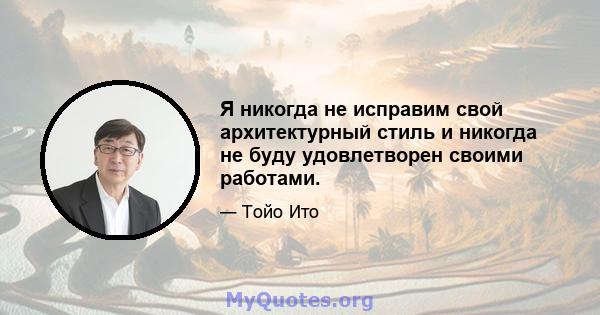 Я никогда не исправим свой архитектурный стиль и никогда не буду удовлетворен своими работами.

— Тойо Ито

MyQuotes.org